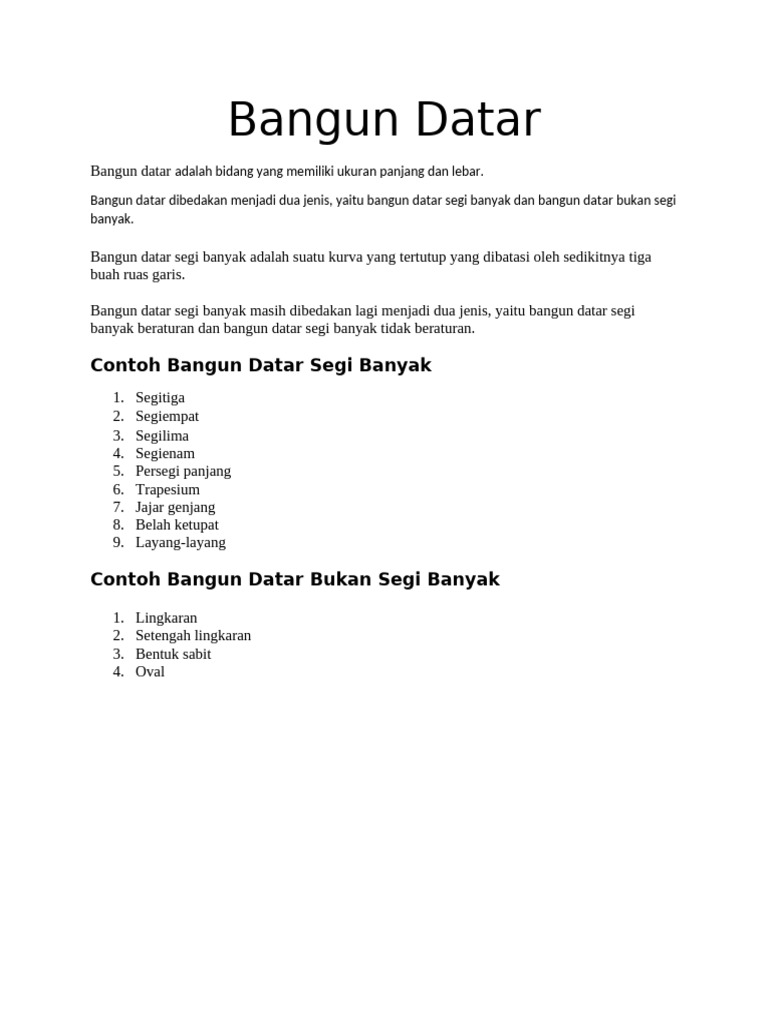 Bangun Datar

Bangun datar adalah bidang yang memiliki ukuran panjang dan lebar.

Bangun datar dibedakan menjadi dua jenis, yaitu bangun datar segi banyak dan bangun datar bukan segi banyak.

Bangun datar segi banyak adalah suatu kurva yang tertutup yang dibatasi oleh sedikitnya tiga buah ruas garis.

Bangun datar segi banyak masih dibedakan lagi menjadi dua jenis, yaitu bangun datar segi banyak beraturan dan bangun datar segi banyak tidak beraturan.

Contoh Bangun Datar Segi Banyak

1. Segitiga
2. Segiempat
3. Segilima
4. Segienam
5. Persegi panjang
6. Trapesium
7. Jajar genjang
8. Belah ketupat
9. Layang-layang

Contoh Bangun Datar Bukan Segi Banyak

1. Lingkaran
2. Setengah lingkaran
3. Bentuk sabit
4. Oval